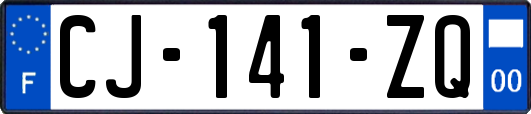 F
CJ-141-ZQ
00